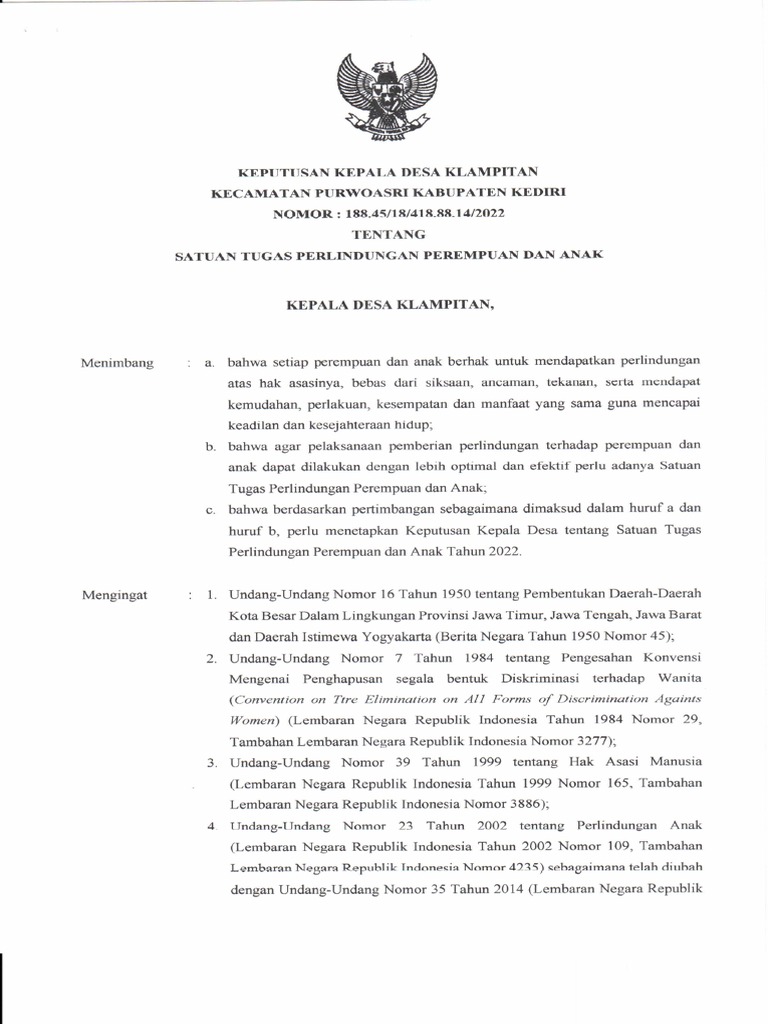 KEPUTUSAN KEPALA DESA KLAMPITAN
KECAMATAN PURWOASRI KABUPATEN KEDIRI
NOMOR : 188.45/18/418.88.14/2022
TENTANG
SATUAN TUGAS PERLINDUNGAN PEREMPUAN DAN ANAK

KEPALA DESA KLAMPITAN,

Menimbang : a. bahwa setiap perempuan dan anak berhak untuk mendapatkan perlindungan atas hak asasinya, bebas dari siksaan, ancaman, tekanan, serta mendapat kemudahan, perlakuan, kesempatan dan manfaat yang sama guna mencapai keadilan dan kesejahteraan hidup;

b. bahwa agar pelaksanaan pemberian perlindungan terhadap perempuan dan anak dapat dilakukan dengan lebih optimal dan efektif perlu adanya Satuan Tugas Perlindungan Perempuan dan Anak;

c. bahwa berdasarkan pertimbangan sebagaimana dimaksud dalam huruf a dan huruf b, perlu menetapkan Keputusan Kepala Desa tentang Satuan Tugas Perlindungan Perempuan dan Anak Tahun 2022.

Mengingat : 1. Undang-Undang Nomor 16 Tahun 1950 tentang Pembentukan Daerah-Daerah Kota Besar Dalam Lingkungan Provinsi Jawa Timur, Jawa Tengah, Jawa Barat dan Daerah Istimewa Yogyakarta (Berita Negara Tahun 1950 Nomor 45);

2. Undang-Undang Nomor 7 Tahun 1984 tentang Pengesahan Konvensi Mengenai Penghapusan segala bentuk Diskriminasi terhadap Wanita (Convention on Ttre Elimination on All Forms of Discrimination Againts Women) (Lembaran Negara Republik Indonesia Tahun 1984 Nomor 29, Tambahan Lembaran Negara Republik Indonesia Nomor 3277);

3. Undang-Undang Nomor 39 Tahun 1999 tentang Hak Asasi Manusia (Lembaran Negara Republik Indonesia Tahun 1999 Nomor 165, Tambahan Lembaran Negara Republik Indonesia Nomor 3886);

4. Undang-Undang Nomor 23 Tahun 2002 tentang Perlindungan Anak (Lembaran Negara Republik Indonesia Tahun 2002 Nomor 109, Tambahan Lembaran Negara Republik Indonesia Nomor 4235) sebagaimana telah diubah dengan Undang-Undang Nomor 35 Tahun 2014 (Lembaran Negara Republik